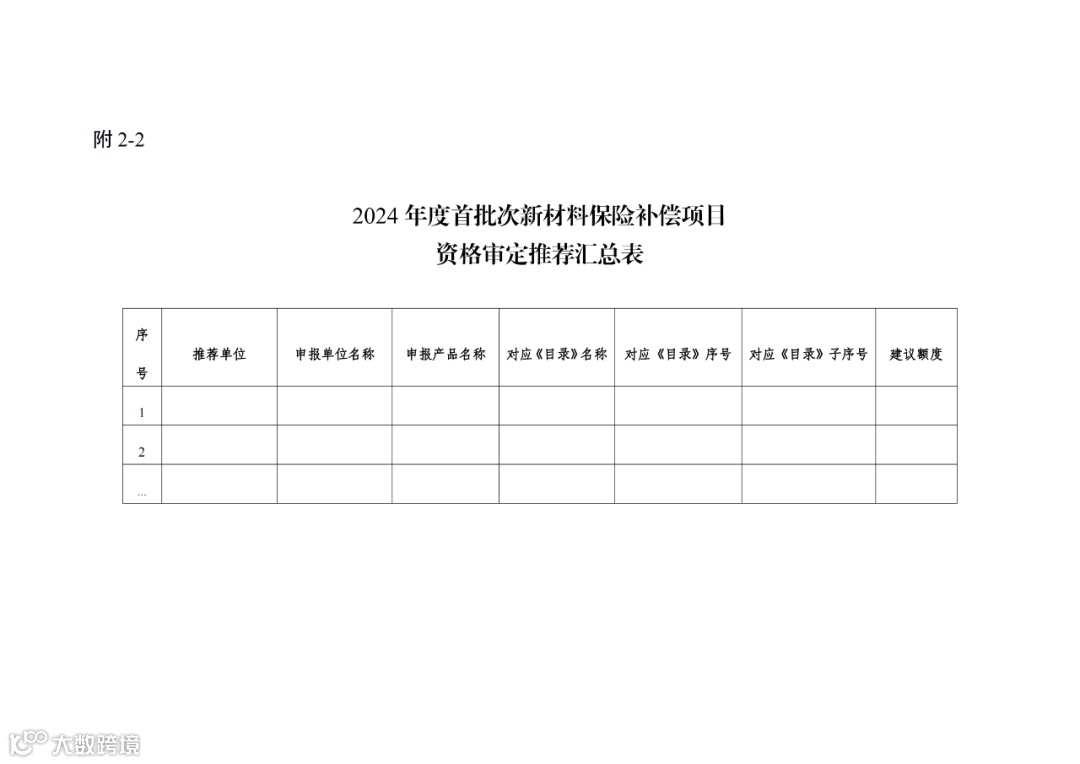 附 2-2

2024 年度首批次新材料保险补偿项目
资格审定推荐汇总表

| 序号 | 推荐单位 | 申报单位名称 | 申报产品名称 | 对应《目录》名称 | 对应《目录》序号 | 对应《目录》子序号 | 建议额度 |
|---|---|---|---|---|---|---|---|
| 1 | | | | | | | |
| 2 | | | | | | | |
| … | | | | | | | |

大数跨境